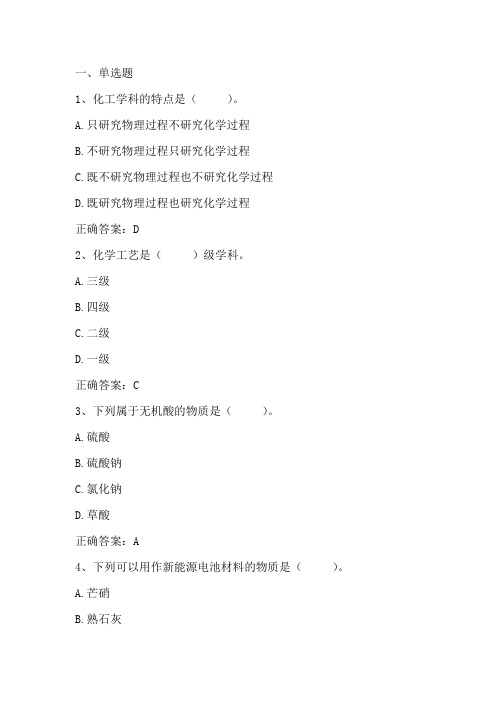 一、单选题

1、化工学科的特点是（　　）。

A.只研究物理过程不研究化学过程

B.不研究物理过程只研究化学过程

C.既不研究物理过程也不研究化学过程

D.既研究物理过程也研究化学过程

正确答案：D

2、化学工艺是（　　）级学科。

A.三级

B.四级

C.二级

D.一级

正确答案：C

3、下列属于无机酸的物质是（　　）。

A.硫酸

B.硫酸钠

C.氯化钠

D.草酸

正确答案：A

4、下列可以用作新能源电池材料的物质是（　　）。

A.芒硝

B.熟石灰